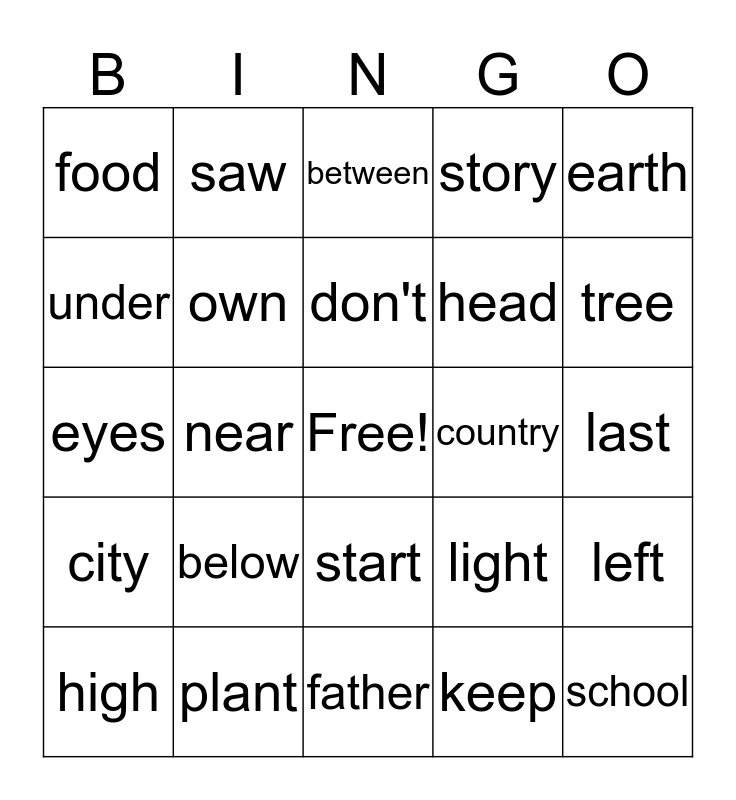 | B | I | N | G | O |
|---|---|---|---|---|
| food | saw | between | story | earth |
| under | own | don't | head | tree |
| eyes | near | Free! | country | last |
| city | below | start | light | left |
| high | plant | father | keep | school |